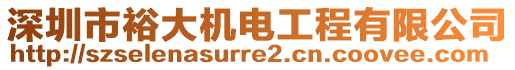 深圳市裕大机电工程有限公司
http://szselenasurre2.cn.coovee.com